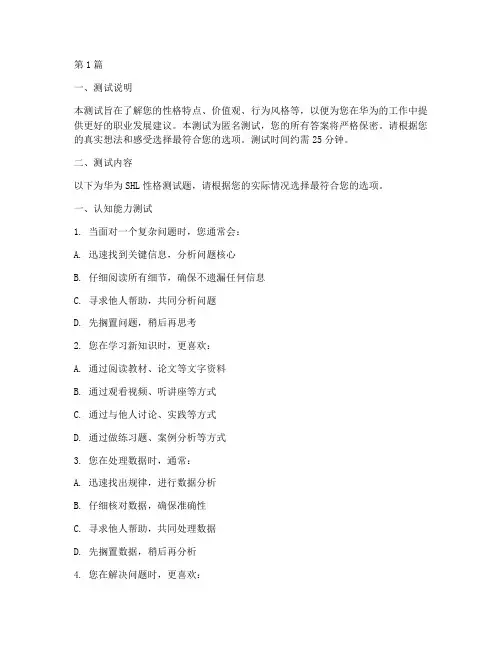 第1篇

一、测试说明

本测试旨在了解您的性格特点、价值观、行为风格等，以便为您在华为的工作中提供更好的职业发展建议。本测试为匿名测试，您的所有答案将严格保密。请根据您的真实想法和感受选择最符合您的选项。测试时间约需25分钟。

二、测试内容

以下为华为SHL性格测试题，请根据您的实际情况选择最符合您的选项。

一、认知能力测试

1. 当面对一个复杂问题时，您通常会：

A. 迅速找到关键信息，分析问题核心

B. 仔细阅读所有细节，确保不遗漏任何信息

C. 寻求他人帮助，共同分析问题

D. 先搁置问题，稍后再思考

2. 您在学习新知识时，更喜欢：

A. 通过阅读教材、论文等文字资料

B. 通过观看视频、听讲座等方式

C. 通过与他人讨论、实践等方式

D. 通过做练习题、案例分析等方式

3. 您在处理数据时，通常：

A. 迅速找出规律，进行数据分析

B. 仔细核对数据，确保准确性

C. 寻求他人帮助，共同处理数据

D. 先搁置数据，稍后再分析

4. 您在解决问题时，更喜欢：